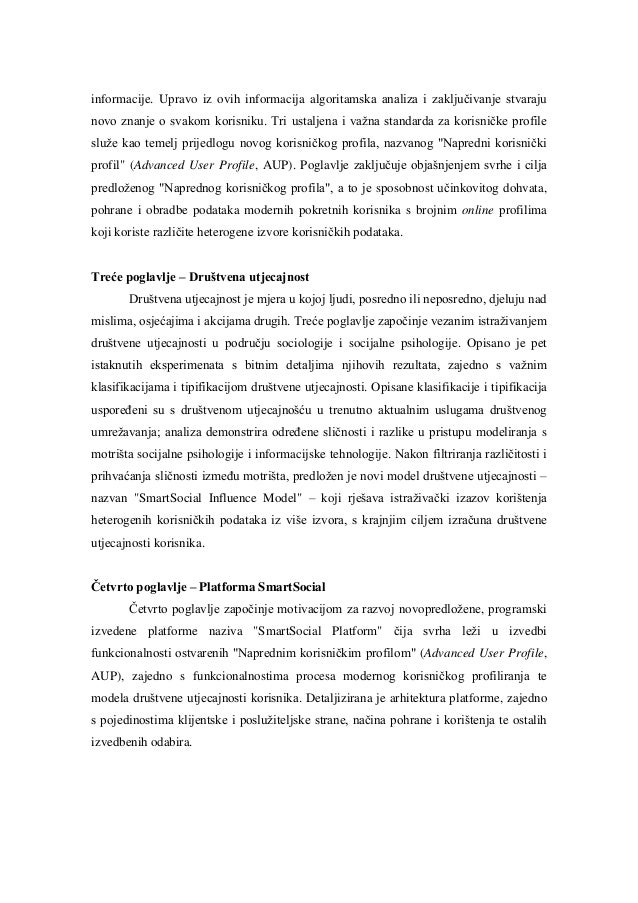 informacije. Upravo iz ovih informacija algoritamska analiza i zaključivanje stvaraju novo znanje o svakom korisniku. Tri ustaljena i važna standarda za korisničke profile služe kao temelj prijedlogu novog korisničkog profila, nazvanog "Napredni korisnički profil" (Advanced User Profile, AUP). Poglavlje zaključuje objašnjenjem svrhe i cilja predloženog "Naprednog korisničkog profila", a to je sposobnost učinkovitog dohvata, pohrane i obradbe podataka modernih pokretnih korisnika s brojnim online profilima koji koriste različite heterogene izvore korisničkih podataka.

Treće poglavlje – Društvena utjecajnost

Društvena utjecajnost je mjera u kojoj ljudi, posredno ili neposredno, djeluju nad mislima, osjećajima i akcijama drugih. Treće poglavlje započinje vezanim istraživanjem društvene utjecajnosti u području sociologije i socijalne psihologije. Opisano je pet istaknutih eksperimenata s bitnim detaljima njihovih rezultata, zajedno s važnim klasifikacijama i tipifikacijom društvene utjecajnosti. Opisane klasifikacije i tipifikacija uspoređeni su s društvenom utjecajnošću u trenutno aktualnim uslugama društvenog umrežavanja; analiza demonstrira određene sličnosti i razlike u pristupu modeliranja s motrišta socijalne psihologije i informacijske tehnologije. Nakon filtriranja različitosti i prihvaćanja sličnosti između motrišta, predložen je novi model društvene utjecajnosti – nazvan "SmartSocial Influence Model" – koji rješava istraživački izazov korištenja heterogenih korisničkih podataka iz više izvora, s krajnjim ciljem izračuna društvene utjecajnosti korisnika.

Četvrto poglavlje – Platforma SmartSocial

Četvrto poglavlje započinje motivacijom za razvoj novopredložene, programski izvedene platforme naziva "SmartSocial Platform" čija svrha leži u izvedbi funkcionalnosti ostvarenih "Naprednim korisničkim profilom" (Advanced User Profile, AUP), zajedno s funkcionalnostima procesa modernog korisničkog profiliranja te modela društvene utjecajnosti korisnika. Detaljizirana je arhitektura platforme, zajedno s pojedinostima klijentske i poslužiteljske strane, načina pohrane i korištenja te ostalih izvedbenih odabira.